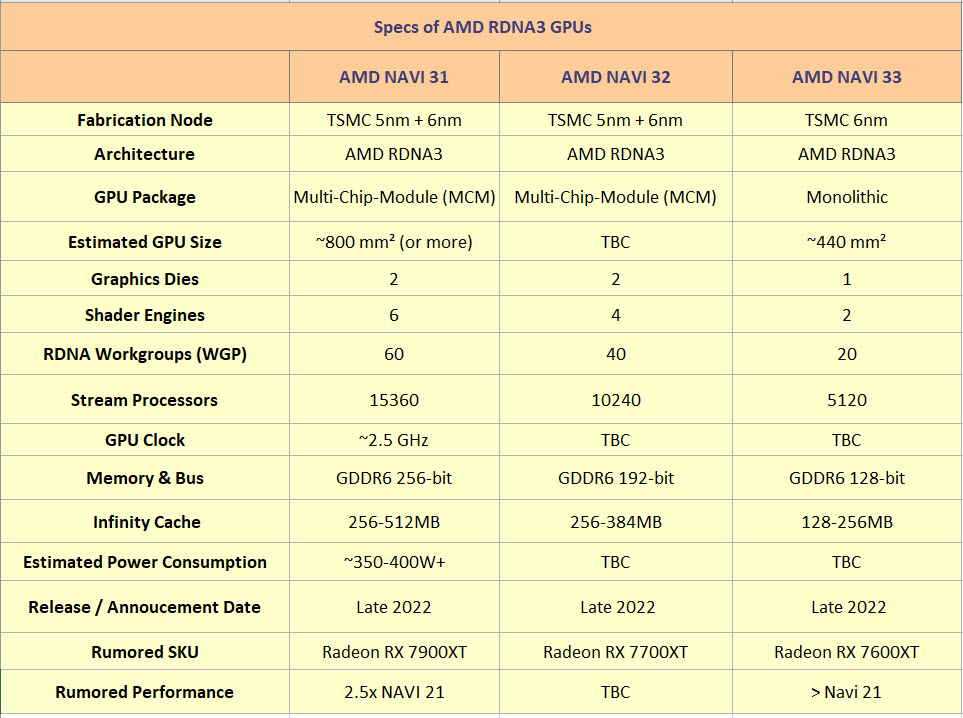 Specs of AMD RDNA3 GPUs

| | AMD NAVI 31 | AMD NAVI 32 | AMD NAVI 33 |
|---|---|---|---|
| Fabrication Node | TSMC 5nm + 6nm | TSMC 5nm + 6nm | TSMC 6nm |
| Architecture | AMD RDNA3 | AMD RDNA3 | AMD RDNA3 |
| GPU Package | Multi-Chip-Module (MCM) | Multi-Chip-Module (MCM) | Monolithic |
| Estimated GPU Size | ~800 mm² (or more) | TBC | ~440 mm² |
| Graphics Dies | 2 | 2 | 1 |
| Shader Engines | 6 | 4 | 2 |
| RDNA Workgroups (WGP) | 60 | 40 | 20 |
| Stream Processors | 15360 | 10240 | 5120 |
| GPU Clock | ~2.5 GHz | TBC | TBC |
| Memory & Bus | GDDR6 256-bit | GDDR6 192-bit | GDDR6 128-bit |
| Infinity Cache | 256-512MB | 256-384MB | 128-256MB |
| Estimated Power Consumption | ~350-400W+ | TBC | TBC |
| Release / Annoucement Date | Late 2022 | Late 2022 | Late 2022 |
| Rumored SKU | Radeon RX 7900XT | Radeon RX 7700XT | Radeon RX 7600XT |
| Rumored Performance | 2.5x NAVI 21 | TBC | > Navi 21 |